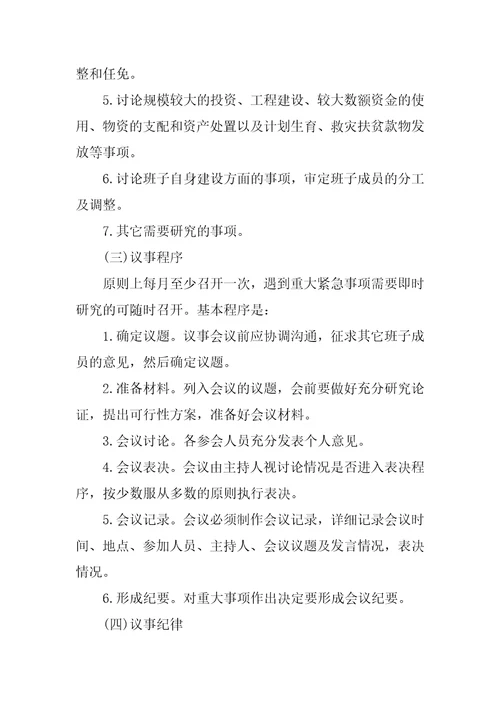 整和任免。

5.讨论规模较大的投资、工程建设、较大数额资金的使用、物资的支配和资产处置以及计划生育、救灾扶贫款物发放等事项。

6.讨论班子自身建设方面的事项，审定班子成员的分工及调整。

7.其它需要研究的事项。

(三)议事程序

原则上每月至少召开一次，遇到重大紧急事项需要即时研究的可随时召开。基本程序是：

1.确定议题。议事会议前应协调沟通，征求其它班子成员的意见，然后确定议题。

2.准备材料。列入会议的议题，会前要做好充分研究论证，提出可行性方案，准备好会议材料。

3.会议讨论。各参会人员充分发表个人意见。

4.会议表决。会议由主持人视讨论情况是否进入表决程序，按少数服从多数的原则执行表决。

5.会议记录。会议必须制作会议记录，详细记录会议时间、地点、参加人员、主持人、会议议题及发言情况，表决情况。

6.形成纪要。对重大事项作出决定要形成会议纪要。

(四)议事纪律